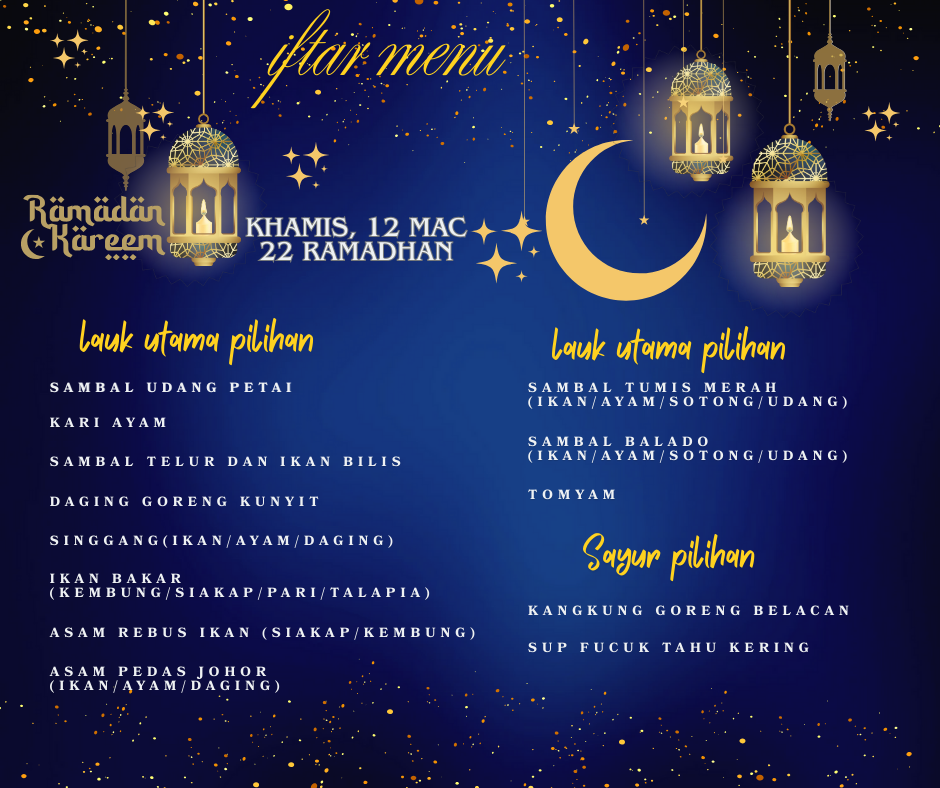 iftar menu

Ramadan Kareem

KHAMIS, 12 MAC
22 RAMADHAN

lauk utama pilihan

SAMBAL UDANG PETAI

KARI AYAM

SAMBAL TELUR DAN IKAN BILIS

DAGING GORENG KUNYIT

SINGGANG(IKAN/AYAM/DAGING)

IKAN BAKAR (KEMBUNG/SIAKAP/PARI/TALAPIA)

ASAM REBUS IKAN (SIAKAP/KEMBUNG)

ASAM PEDAS JOHOR (IKAN/AYAM/DAGING)

lauk utama pilihan

SAMBAL TUMIS MERAH (IKAN/AYAM/SOTONG/UDANG)

SAMBAL BALADO (IKAN/AYAM/SOTONG/UDANG)

TOMYAM

Sayur pilihan

KANGKUNG GORENG BELACAN

SUP FUCUK TAHU KERING